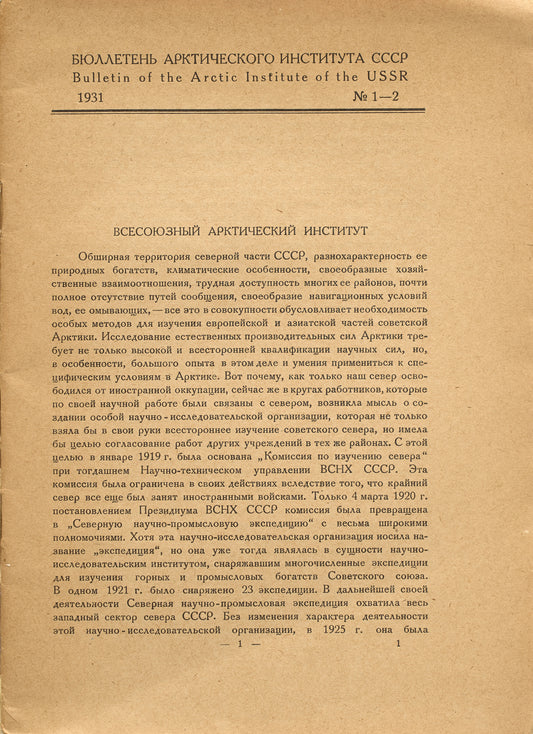 БЮЛЛЕТЕНЬ АРКТИЧЕСКОГО ИНСТИТУТА СССР
Bulletin of the Arctic Institute of the USSR
1931 № 1—2

ВСЕСОЮЗНЫЙ АРКТИЧЕСКИЙ ИНСТИТУТ

Обширная территория северной части СССР, разнохарактерность ее природных богатств, климатические особенности, своеобразные хозяйственные взаимоотношения, трудная доступность многих ее районов, почти полное отсутствие путей сообщения, своеобразие навигационных условий вод, ее омывающих, — все это в совокупности обусловливает необходимость особых методов для изучения европейской и азиатской частей советской Арктики. Исследование естественных производительных сил Арктики требует не только высокой и всесторонней квалификации научных сил, но, в особенности, большого опыта в этом деле и умения примениться к специфическим условиям в Арктике. Вот почему, как только наш север освободился от иностранной оккупации, сейчас же в кругах работников, которые по своей научной работе были связаны с севером, возникла мысль о создании особой научно-исследовательской организации, которая не только взяла бы в свои руки всестороннее изучение советского севера, но имела бы целью согласование работ других учреждений в тех же районах. С этой целью в январе 1919 г. была основана „Комиссия по изучению севера“ при тогдашнем Научно-техническом управлении ВСНХ СССР. Эта комиссия была ограничена в своих действиях вследствие того, что крайний север все еще был занят иностранными войсками. Только 4 марта 1920 г. постановлением Президиума ВСНХ СССР комиссия была превращена в „Северную научно-промысловую экспедицию“ с весьма широкими полномочиями. Хотя эта научно-исследовательская организация носила название „экспедиция“, но она уже тогда являлась в сущности научно-исследовательским институтом, снаряжавшим многочисленные экспедиции для изучения горных и промысловых богатств Советского союза. В одном 1921 г. было снаряжено 23 экспедиции. В дальнейшей своей деятельности Северная научно-промысловая экспедиция охватила весь западный сектор севера СССР. Без изменения характера деятельности этой научно-исследовательской организации, в 1925 г. она была

— 1 — 1